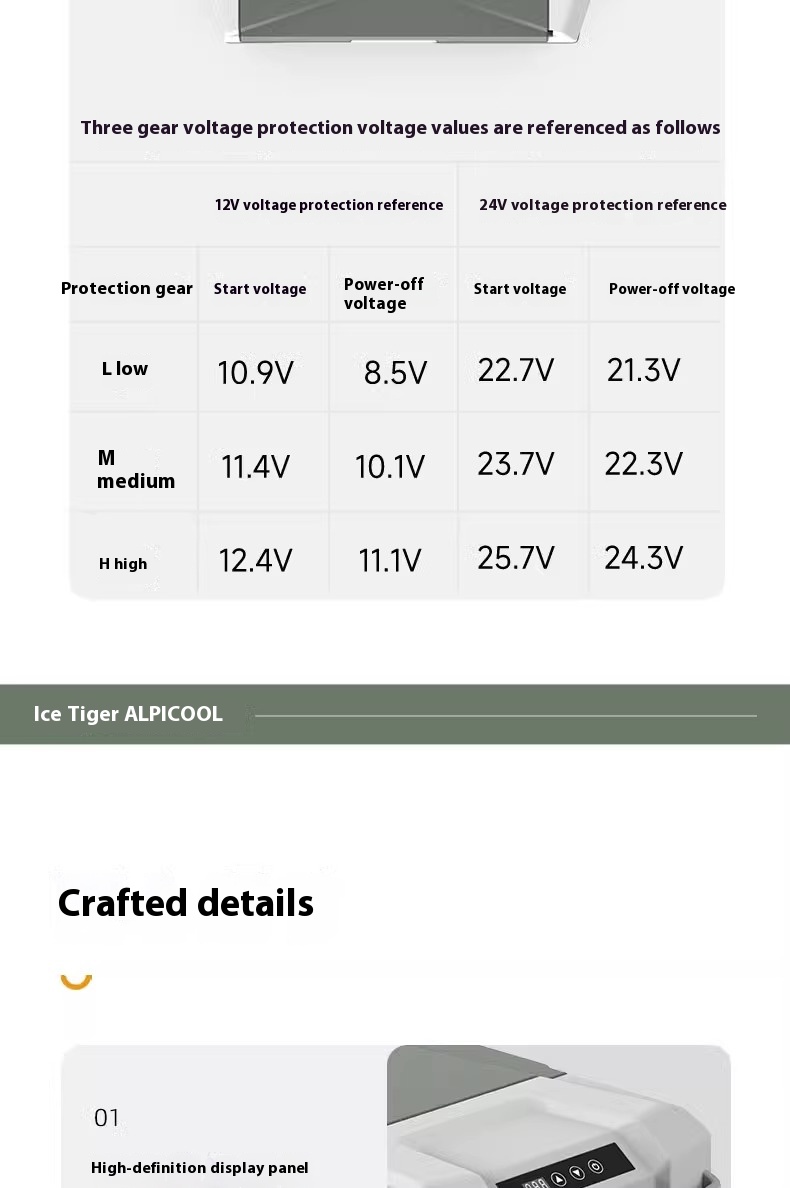 Three gear voltage protection voltage values are referenced as follows

| | 12V voltage protection reference | | 24V voltage protection reference | |
|---|---|---|---|---|
| Protection gear | Start voltage | Power-off voltage | Start voltage | Power-off voltage |
| L low | 10.9V | 8.5V | 22.7V | 21.3V |
| M medium | 11.4V | 10.1V | 23.7V | 22.3V |
| H high | 12.4V | 11.1V | 25.7V | 24.3V |

Ice Tiger ALPICOOL

Crafted details

01

High-definition display panel